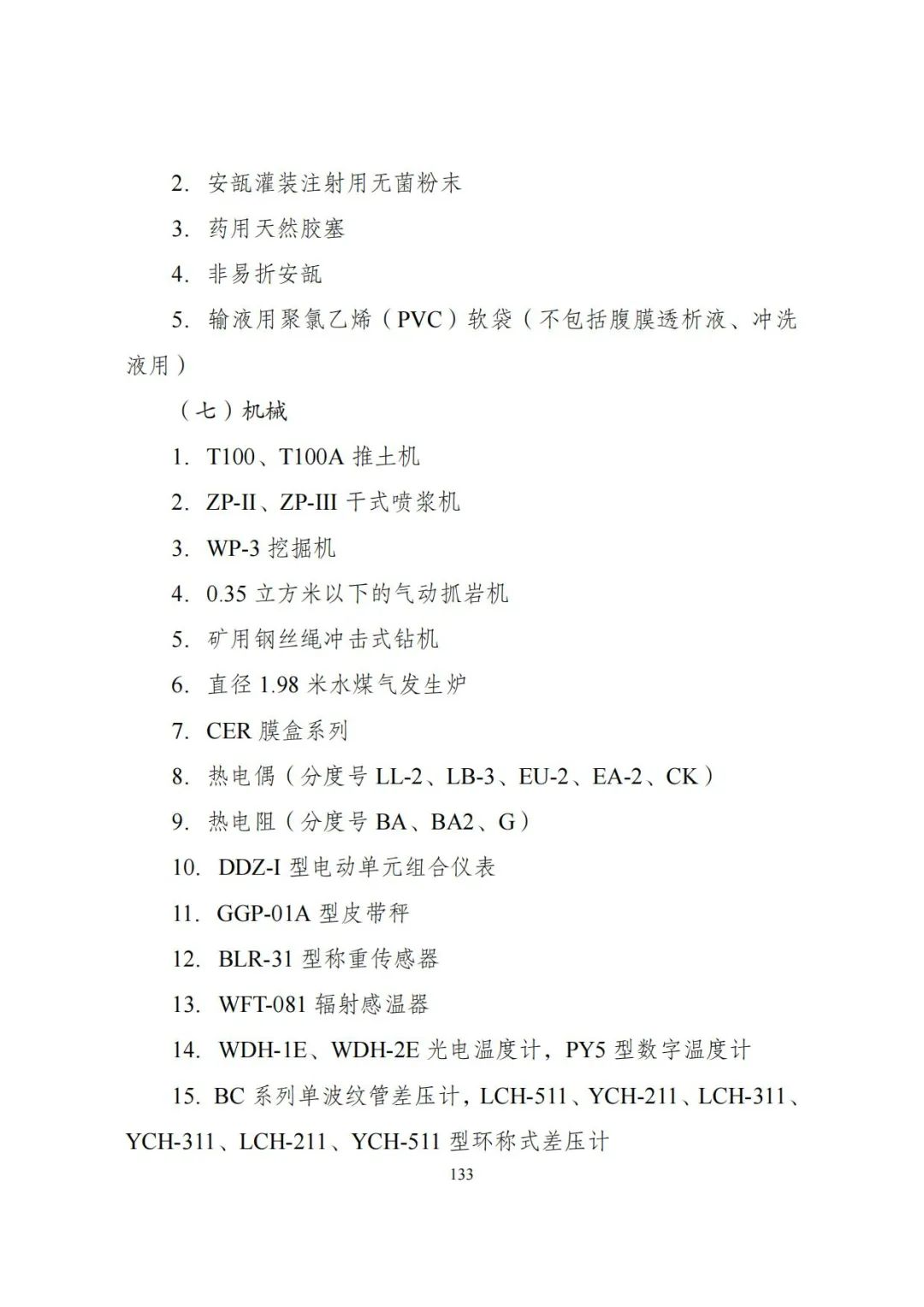 2.安瓿灌装注射用无菌粉末

3.药用天然胶塞

4.非易折安瓿

5.输液用聚氯乙烯（PVC）软袋（不包括腹膜透析液、冲洗液用）

（七）机械

1.T100、T100A推土机

2.ZP-II、ZP-III干式喷浆机

3.WP-3挖掘机

4.0.35立方米以下的气动抓岩机

5.矿用钢丝绳冲击式钻机

6.直径1.98米水煤气发生炉

7.CER膜盒系列

8.热电偶（分度号LL-2、LB-3、EU-2、EA-2、CK）

9.热电阻（分度号BA、BA2、G）

10.DDZ-I型电动单元组合仪表

11.GGP-01A型皮带秤

12.BLR-31型称重传感器

13.WFT-081辐射感温器

14.WDH-1E、WDH-2E光电温度计，PY5型数字温度计

15.BC系列单波纹管差压计，LCH-511、YCH-211、LCH-311、YCH-311、LCH-211、YCH-511型环称式差压计

133